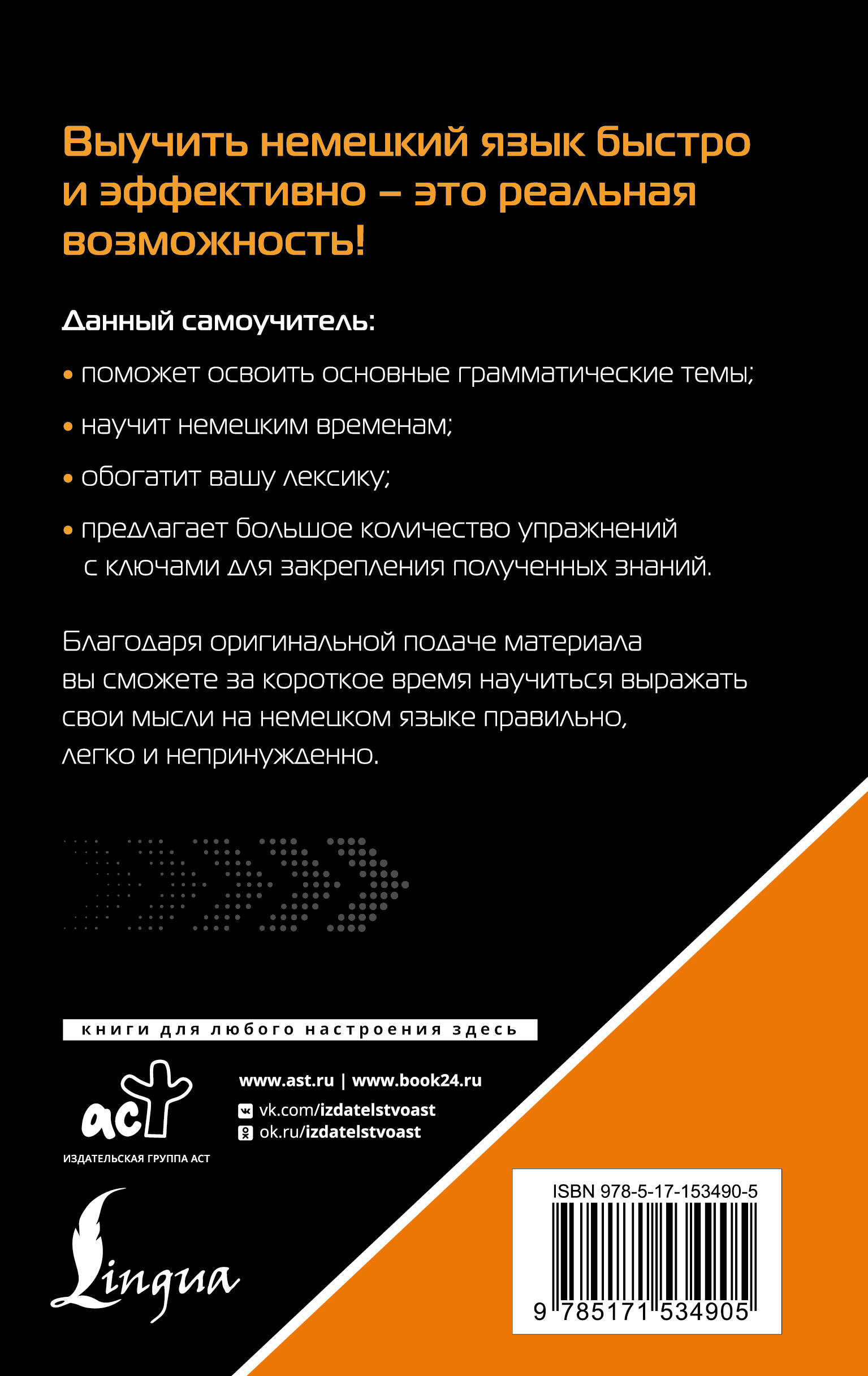 Выучить немецкий язык быстро и эффективно – это реальная возможность!

Данный самоучитель:

• поможет освоить основные грамматические темы;

• научит немецким временам;

• обогатит вашу лексику;

• предлагает большое количество упражнений с ключами для закрепления полученных знаний.

Благодаря оригинальной подаче материала вы сможете за короткое время научиться выражать свои мысли на немецком языке правильно, легко и непринужденно.

книги для любого настроения здесь

аст

ИЗДАТЕЛЬСКАЯ ГРУППА АСТ

www.ast.ru | www.book24.ru
vk.com/izdatelstvoast
ok.ru/izdatelstvoast

Lingua

ISBN 978-5-17-153490-5
9 785171 534905